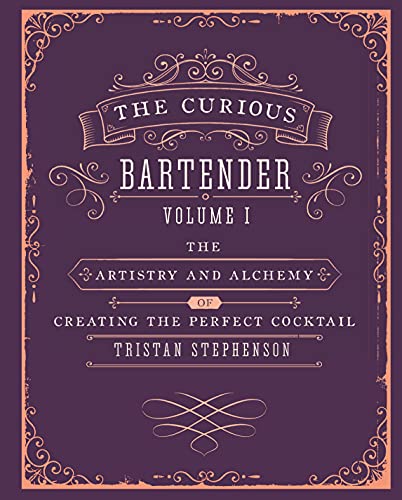 THE CURIOUS

BARTENDER

VOLUME I

THE

ARTISTRY AND ALCHEMY

OF

CREATING THE PERFECT COCKTAIL

TRISTAN STEPHENSON